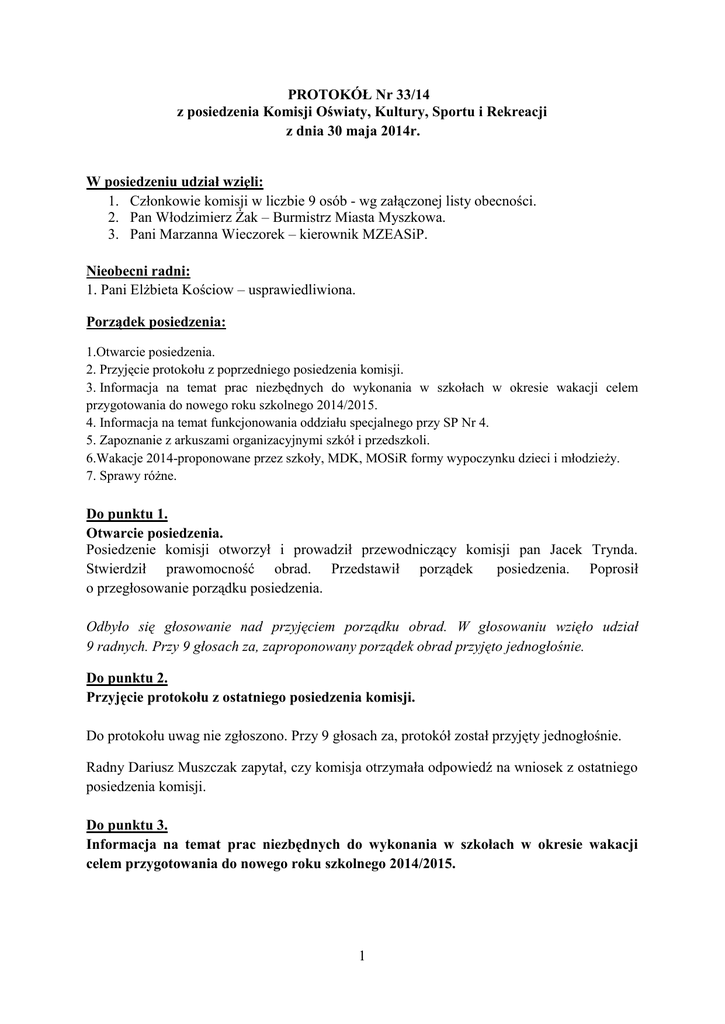 PROTOKÓŁ Nr 33/14
z posiedzenia Komisji Oświaty, Kultury, Sportu i Rekreacji
z dnia 30 maja 2014r.

W posiedzeniu udział wzięli:
1. Członkowie komisji w liczbie 9 osób - wg załączonej listy obecności.
2. Pan Włodzimierz Żak – Burmistrz Miasta Myszkowa.
3. Pani Marzanna Wieczorek – kierownik MZEASiP.

Nieobecni radni:
1. Pani Elżbieta Kościow – usprawiedliwiona.

Porządek posiedzenia:

1.Otwarcie posiedzenia.
2. Przyjęcie protokołu z poprzedniego posiedzenia komisji.
3. Informacja na temat prac niezbędnych do wykonania w szkołach w okresie wakacji celem przygotowania do nowego roku szkolnego 2014/2015.
4. Informacja na temat funkcjonowania oddziału specjalnego przy SP Nr 4.
5. Zapoznanie z arkuszami organizacyjnymi szkół i przedszkoli.
6.Wakacje 2014-proponowane przez szkoły, MDK, MOSiR formy wypoczynku dzieci i młodzieży.
7. Sprawy różne.

Do punktu 1.
Otwarcie posiedzenia.
Posiedzenie komisji otworzył i prowadził przewodniczący komisji pan Jacek Trynda. Stwierdził prawomocność obrad. Przedstawił porządek posiedzenia. Poprosił o przegłosowanie porządku posiedzenia.

Odbyło się głosowanie nad przyjęciem porządku obrad. W głosowaniu wzięło udział 9 radnych. Przy 9 głosach za, zaproponowany porządek obrad przyjęto jednogłośnie.

Do punktu 2.
Przyjęcie protokołu z ostatniego posiedzenia komisji.

Do protokołu uwag nie zgłoszono. Przy 9 głosach za, protokół został przyjęty jednogłośnie.

Radny Dariusz Muszczak zapytał, czy komisja otrzymała odpowiedź na wniosek z ostatniego posiedzenia komisji.

Do punktu 3.
Informacja na temat prac niezbędnych do wykonania w szkołach w okresie wakacji celem przygotowania do nowego roku szkolnego 2014/2015.

1